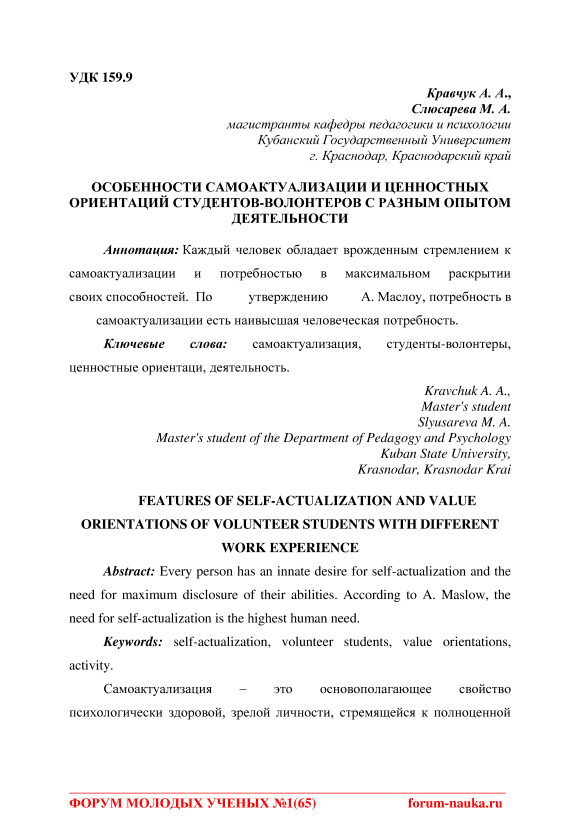 УДК 159.9

Кравчук А. А.,
Слюсарева М. А.
магистранты кафедры педагогики и психологии
Кубанский Государственный Университет
г. Краснодар, Краснодарский край

ОСОБЕННОСТИ САМОАКТУАЛИЗАЦИИ И ЦЕННОСТНЫХ ОРИЕНТАЦИЙ СТУДЕНТОВ-ВОЛОНТЕРОВ С РАЗНЫМ ОПЫТОМ ДЕЯТЕЛЬНОСТИ

Аннотация: Каждый человек обладает врожденным стремлением к самоактуализации и потребностью в максимальном раскрытии своих способностей. По утверждению А. Маслоу, потребность в самоактуализации есть наивысшая человеческая потребность.

Ключевые слова: самоактуализация, студенты-волонтеры, ценностные ориентаци, деятельность.

Kravchuk A. A.,
Master's student
Slyusareva M. A.
Master's student of the Department of Pedagogy and Psychology
Kuban State University,
Krasnodar, Krasnodar Krai

FEATURES OF SELF-ACTUALIZATION AND VALUE ORIENTATIONS OF VOLUNTEER STUDENTS WITH DIFFERENT WORK EXPERIENCE

Abstract: Every person has an innate desire for self-actualization and the need for maximum disclosure of their abilities. According to A. Maslow, the need for self-actualization is the highest human need.

Keywords: self-actualization, volunteer students, value orientations, activity.

Самоактуализация – это основополагающее свойство психологически здоровой, зрелой личности, стремящейся к полноценной

ФОРУМ МОЛОДЫХ УЧЕНЫХ №1(65) forum-nauka.ru